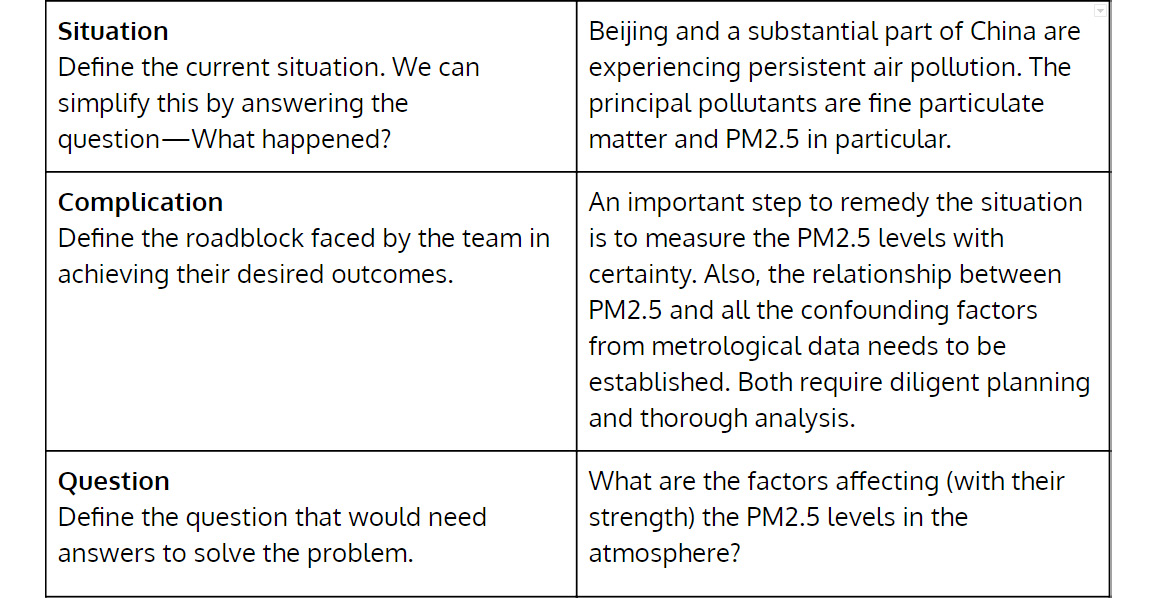 | Situation Define the current situation. We can simplify this by answering the question—What happened? | Beijing and a substantial part of China are experiencing persistent air pollution. The principal pollutants are fine particulate matter and PM2.5 in particular. |
|---|---|
| Complication Define the roadblock faced by the team in achieving their desired outcomes. | An important step to remedy the situation is to measure the PM2.5 levels with certainty. Also, the relationship between PM2.5 and all the confounding factors from metrological data needs to be established. Both require diligent planning and thorough analysis. |
| Question Define the question that would need answers to solve the problem. | What are the factors affecting (with their strength) the PM2.5 levels in the atmosphere? |